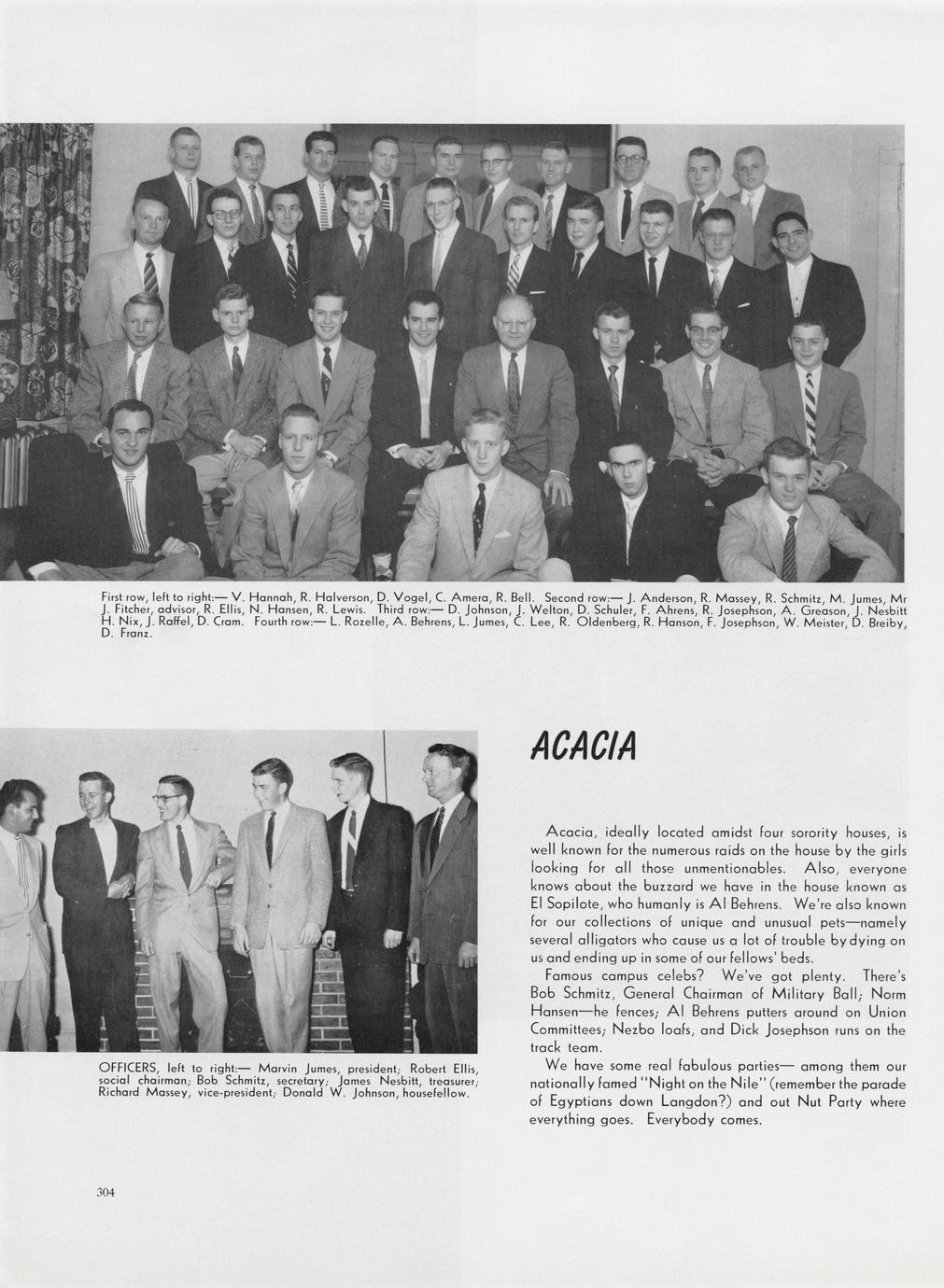 First row, left to right:— V. Hannah, R. Halverson, D. Vogel, C. Amera, R. Bell. Second row:— J. Anderson, R. Massey, R. Schmitz, M. Jumes, Mr J. Fitcher, advisor, R. Ellis, N. Hansen, R. Lewis. Third row:— D. Johnson, J. Welton, D. Schuler, F. Ahrens, R. Josephson, A. Greason, J. Nesbitt H. Nix, J. Raffel, D. Cram. Fourth row:— L. Rozelle, A. Behrens, L. Jumes, C. Lee, R. Oldenberg, R. Hanson, F. Josephson, W. Meister, D. Breiby, D. Franz.

OFFICERS, left to right:— Marvin Jumes, president; Robert Ellis, social chairman; Bob Schmitz, secretary; James Nesbitt, treasurer; Richard Massey, vice-president; Donald W. Johnson, housefellow.

ACACIA

Acacia, ideally located amidst four sorority houses, is well known for the numerous raids on the house by the girls looking for all those unmentionables. Also, everyone knows about the buzzard we have in the house known as El Sopilote, who humanly is Al Behrens. We're also known for our collections of unique and unusual pets—namely several alligators who cause us a lot of trouble by dying on us and ending up in some of our fellows' beds.

Famous campus celebs? We've got plenty. There's Bob Schmitz, General Chairman of Military Ball; Norm Hansen—he fences; Al Behrens putters around on Union Committees; Nezbo loafs, and Dick Josephson runs on the track team.

We have some real fabulous parties— among them our nationally famed "Night on the Nile" (remember the parade of Egyptians down Langdon?) and out Nut Party where everything goes. Everybody comes.

304